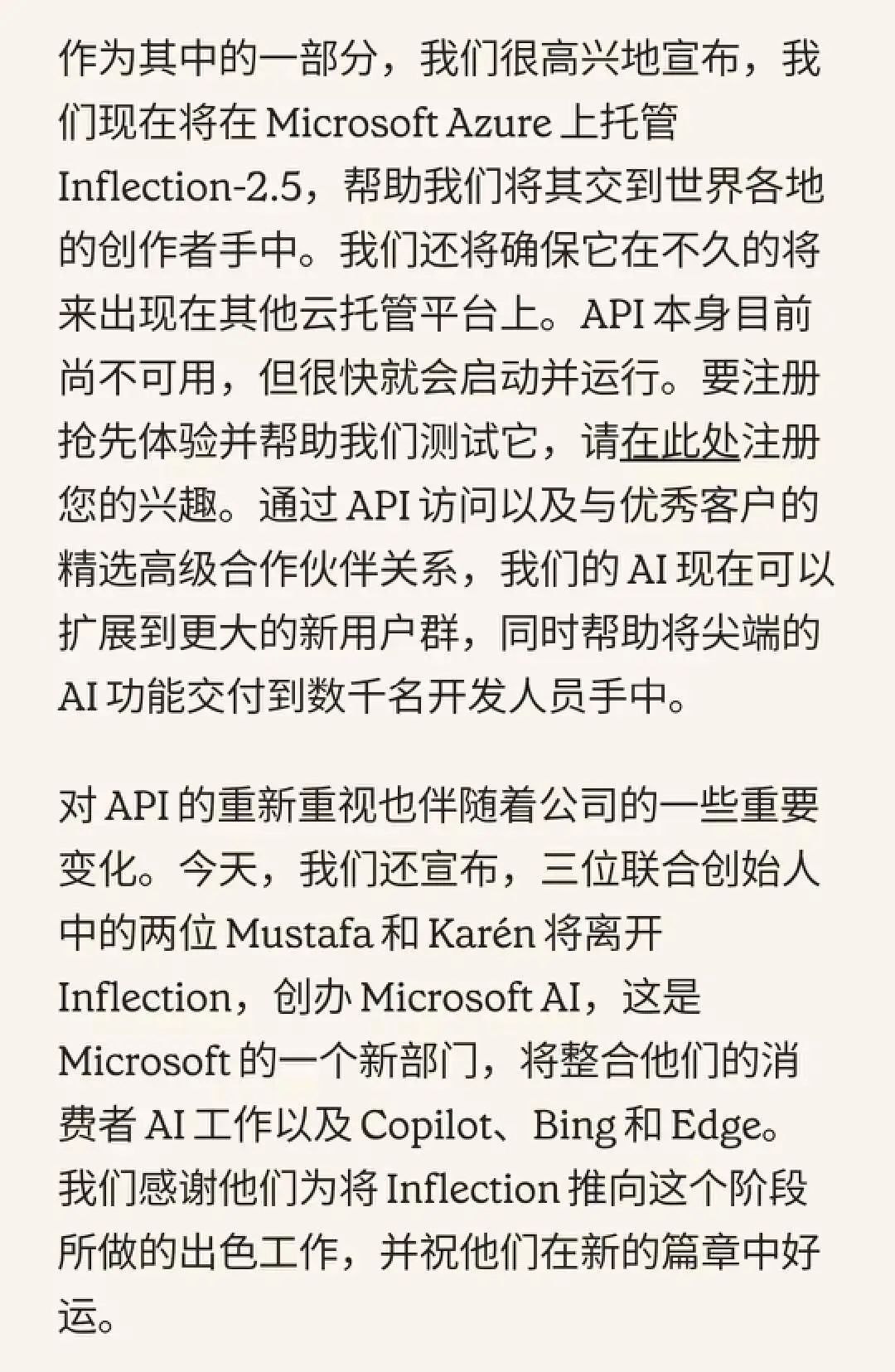 作为其中的一部分，我们很高兴地宣布，我们现在将在 Microsoft Azure 上托管 Inflection-2.5，帮助我们将其交到世界各地的创作者手中。我们还将确保它在不久的将来出现在其他云托管平台上。API 本身目前尚不可用，但很快就会启动并运行。要注册抢先体验并帮助我们测试它，请在此处注册您的兴趣。通过 API 访问以及与优秀客户的精选高级合作伙伴关系，我们的 AI 现在可以扩展到更大的新用户群，同时帮助将尖端的 AI 功能交付到数千名开发人员手中。

对 API 的重新重视也伴随着公司的一些重要变化。今天，我们还宣布，三位联合创始人中的两位 Mustafa 和 Karén 将离开 Inflection，创办 Microsoft AI，这是 Microsoft 的一个新部门，将整合他们的消费者 AI 工作以及 Copilot、Bing 和 Edge。我们感谢他们为将 Inflection 推向这个阶段所做的出色工作，并祝他们在新的篇章中好运。